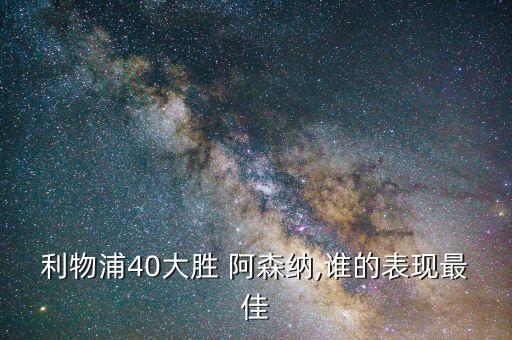 利物浦40大胜 阿森纳,谁的表现最佳